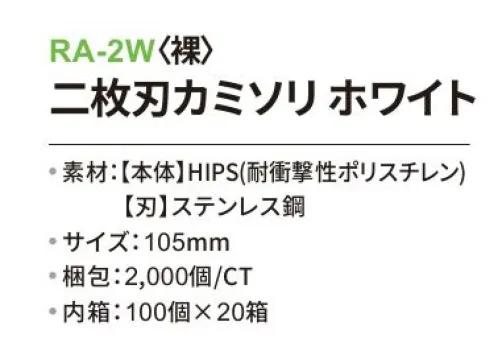 RA-2W〈裸〉
二枚刃カミソリ ホワイト

• 素材：【本体】HIPS(耐衝撃性ポリスチレン)
【刃】ステンレス鋼
• サイズ：105mm
• 梱包：2,000個/CT
• 内箱：100個×20箱